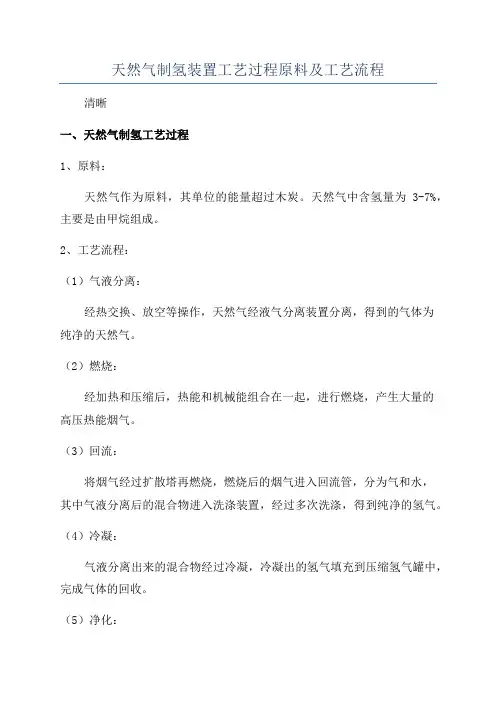 天然气制氢装置工艺过程原料及工艺流程

清晰

一、天然气制氢工艺过程

1、原料：

天然气作为原料，其单位的能量超过木炭。天然气中含氢量为 3-7%，主要是由甲烷组成。

2、工艺流程：

（1）气液分离：

经热交换、放空等操作，天然气经液气分离装置分离，得到的气体为纯净的天然气。

（2）燃烧：

经加热和压缩后，热能和机械能组合在一起，进行燃烧，产生大量的高压热能烟气。

（3）回流：

将烟气经过扩散塔再燃烧，燃烧后的烟气进入回流管，分为气和水，其中气液分离后的混合物进入洗涤装置，经过多次洗涤，得到纯净的氢气。

（4）冷凝：

气液分离出来的混合物经过冷凝，冷凝出的氢气填充到压缩氢气罐中，完成气体的回收。

（5）净化：